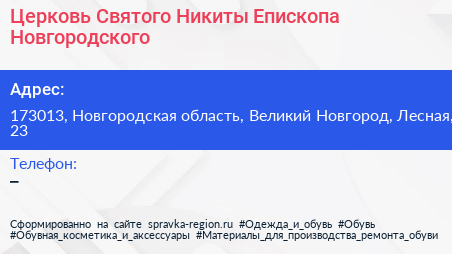 Церковь Святого Никиты Епископа Новгородского

Адрес:

173013, Новгородская область, Великий Новгород, Лесная, 23

Телефон:

–

Сформированно на сайте spravka-region.ru #Одежда_и_обувь #Обувь #Обувная_косметика_и_аксессуары #Материалы_для_производства_ремонта_обуви